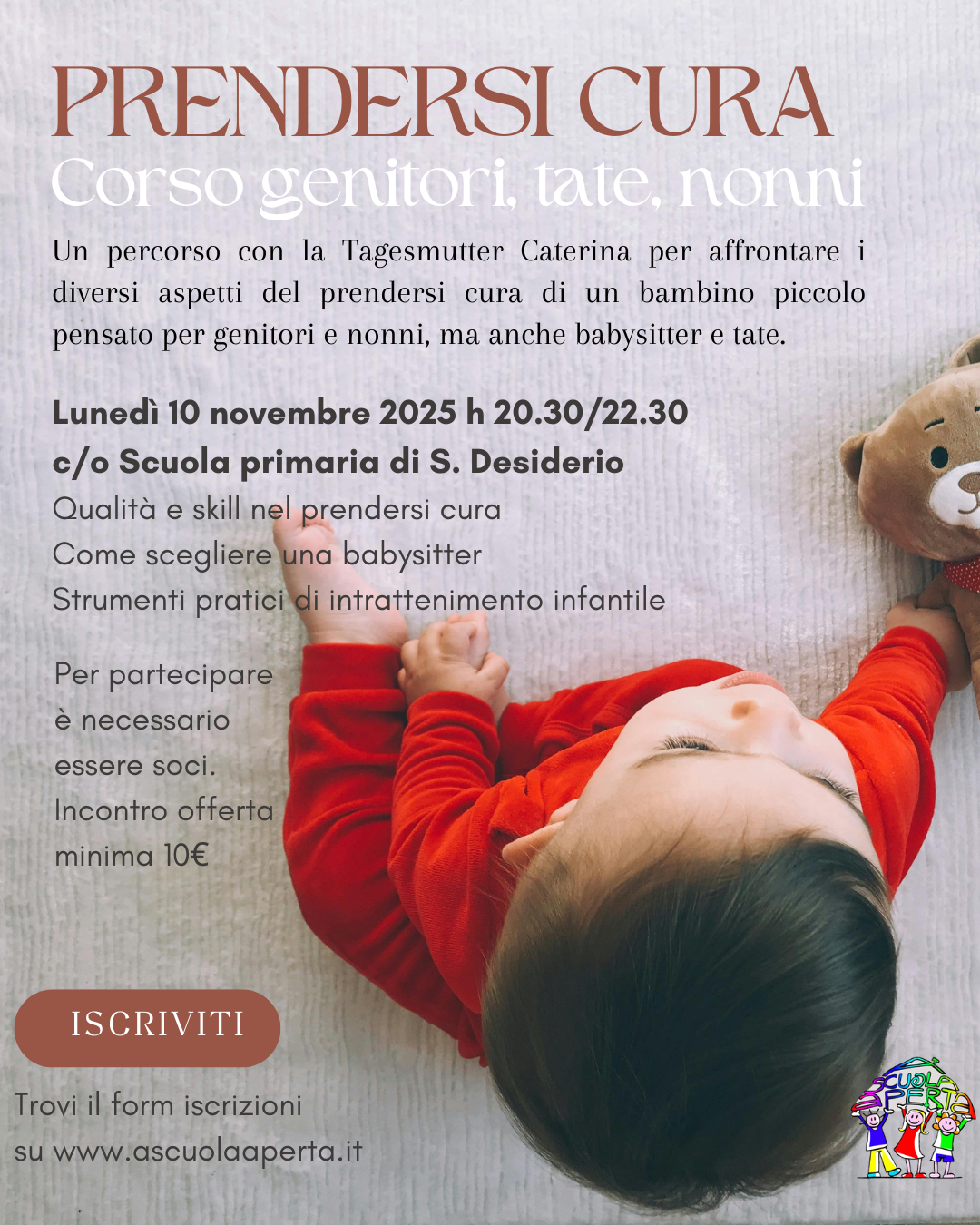 PRENDERSI CURA

Corso genitori, tate, nonni

Un percorso con la Tagesmutter Caterina per affrontare i diversi aspetti del prendersi cura di un bambino piccolo pensato per genitori e nonni, ma anche babysitter e tate.

Lunedì 10 novembre 2025 h 20.30/22.30
c/o Scuola primaria di S. Desiderio
Qualità e skill nel prendersi cura
Come scegliere una babysitter
Strumenti pratici di intrattenimento infantile

Per partecipare è necessario essere soci. Incontro offerta minima 10€

ISCRIVITI

Trovi il form iscrizioni su www.ascuolaaperta.it

SCUOLA APERTA